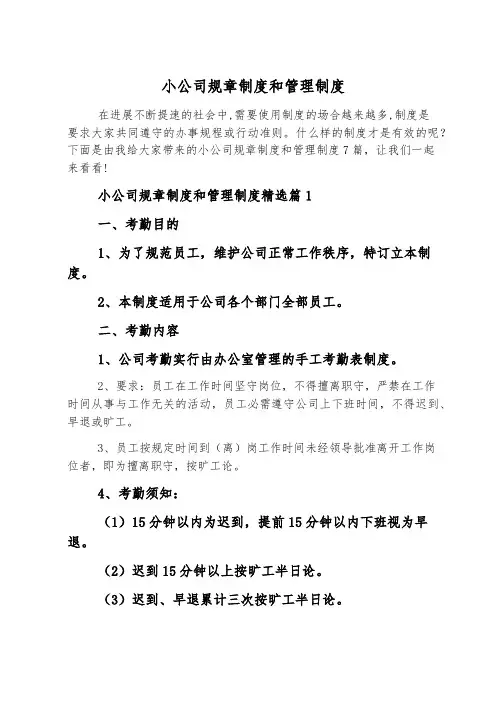 小公司规章制度和管理制度

在进展不断提速的社会中,需要使用制度的场合越来越多,制度是要求大家共同遵守的办事规程或行动准则。什么样的制度才是有效的呢?下面是由我给大家带来的小公司规章制度和管理制度7篇，让我们一起来看看!

小公司规章制度和管理制度精选篇1

一、考勤目的

1、为了规范员工，维护公司正常工作秩序，特订立本制度。

2、本制度适用于公司各个部门全部员工。

二、考勤内容

1、公司考勤实行由办公室管理的手工考勤表制度。

2、要求：员工在工作时间坚守岗位，不得擅离职守，严禁在工作时间从事与工作无关的活动，员工必需遵守公司上下班时间，不得迟到、早退或旷工。

3、员工按规定时间到（离）岗工作时间未经领导批准离开工作岗位者，即为擅离职守，按旷工论。

4、考勤须知：

（1）15分钟以内为迟到，提前15分钟以内下班视为早退。

（2）迟到15分钟以上按旷工半日论。

（3）迟到、早退累计三次按旷工半日论。